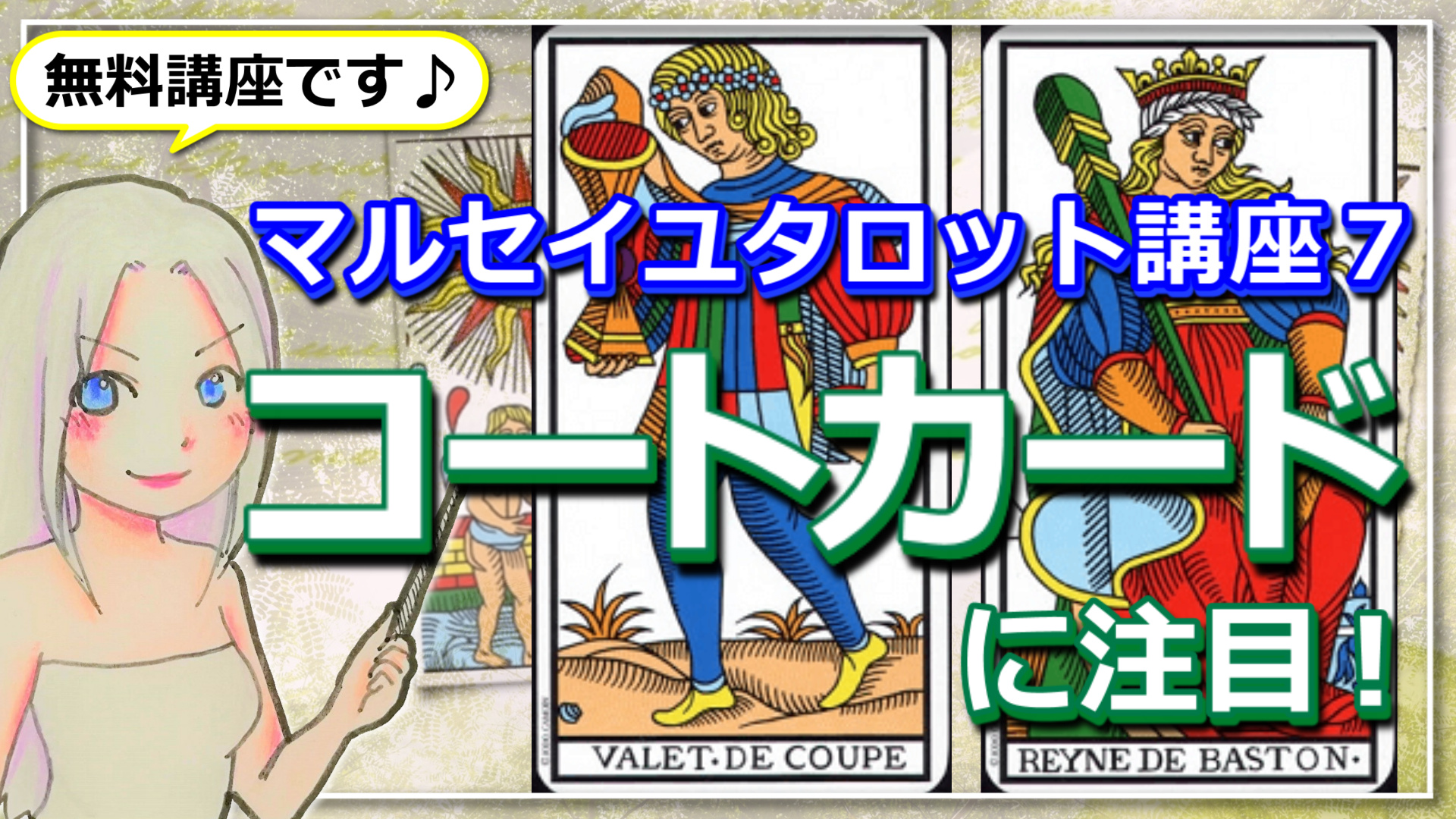 無料講座です♪

マルセイユタロット講座７

コートカード

に注目！

VALET·DE COUPE

REYNE DE BASTON·